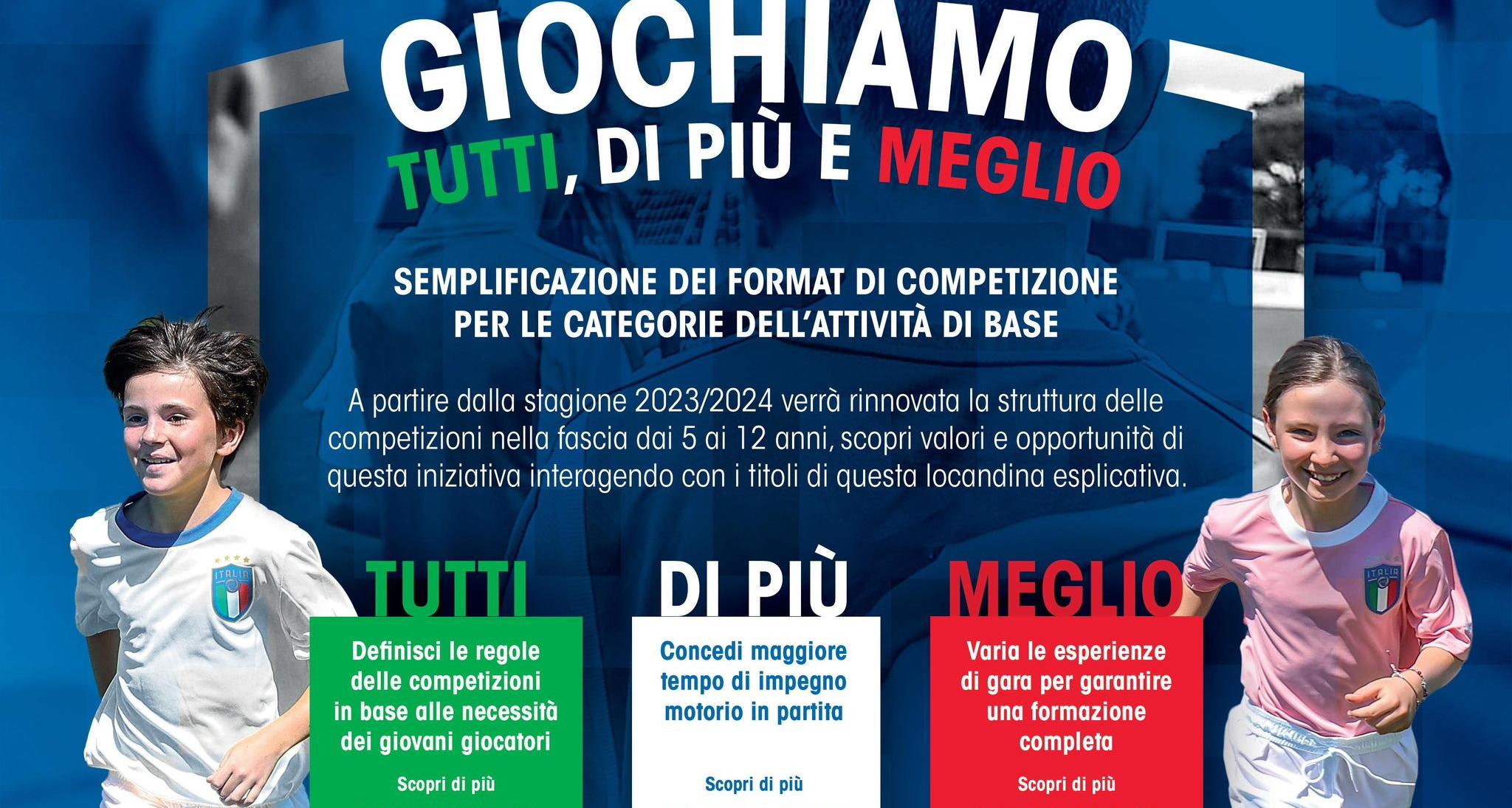 GIOCHIAMO
TUTTI, DI PIÙ E MEGLIO

SEMPLIFICAZIONE DEI FORMAT DI COMPETIZIONE
PER LE CATEGORIE DELL'ATTIVITÀ DI BASE

A partire dalla stagione 2023/2024 verrà rinnovata la struttura delle competizioni nella fascia dai 5 ai 12 anni, scopri valori e opportunità di questa iniziativa interagendo con i titoli di questa locandina esplicativa.

TUTTI
Definisci le regole delle competizioni in base alle necessità dei giovani giocatori
Scopri di più

DI PIÙ
Concedi maggiore tempo di impegno motorio in partita
Scopri di più

MEGLIO
Varia le esperienze di gara per garantire una formazione completa
Scopri di più